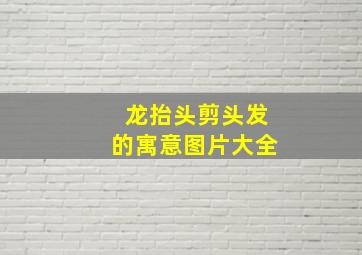 龙抬头剪头发
的寓意图片大全